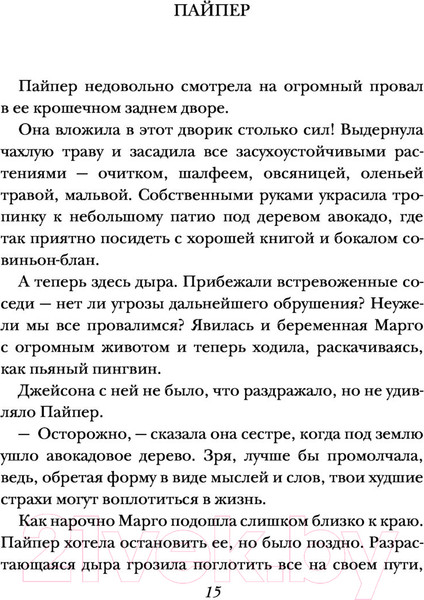 ПАЙПЕР

Пайпер недовольно смотрела на огромный провал в ее крошечном заднем дворе.

Она вложила в этот дворик столько сил! Выдернула чахлую траву и засадила все засухоустойчивыми растениями — очитком, шалфеем, овсяницей, оленьей травой, мальвой. Собственными руками украсила тропинку к небольшому патио под деревом авокадо, где так приятно посидеть с хорошей книгой и бокалом совиньон-блан.

А теперь здесь дыра. Прибежали встревоженные соседи — нет ли угрозы дальнейшего обрушения? Неужели мы все провалимся? Явилась и беременная Марго с огромным животом и теперь ходила, раскачиваясь, как пьяный пингвин.

Джейсона с ней не было, что раздражало, но не удивляло Пайпер.

— Осторожно, — сказала она сестре, когда под землю ушло авокадовое дерево. Зря, лучше бы промолчала, ведь, обретая форму в виде мыслей и слов, твои худшие страхи могут воплотиться в жизнь.

Как нарочно Марго подошла слишком близко к краю. Пайпер хотела остановить ее, но было поздно. Разрастающаяся дыра грозила поглотить все на своем пути,

21vek.by

15